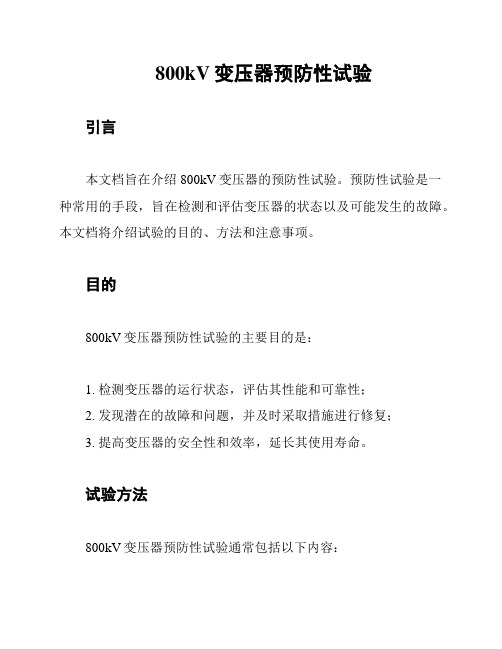 800kV 变压器预防性试验

引言

本文档旨在介绍 800kV 变压器的预防性试验。预防性试验是一种常用的手段，旨在检测和评估变压器的状态以及可能发生的故障。本文档将介绍试验的目的、方法和注意事项。

目的

800kV 变压器预防性试验的主要目的是：

1. 检测变压器的运行状态，评估其性能和可靠性；
2. 发现潜在的故障和问题，并及时采取措施进行修复；
3. 提高变压器的安全性和效率，延长其使用寿命。

试验方法

800kV 变压器预防性试验通常包括以下内容：